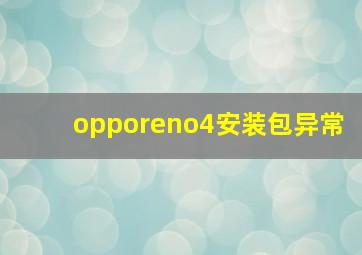 opporeno4安装包异常